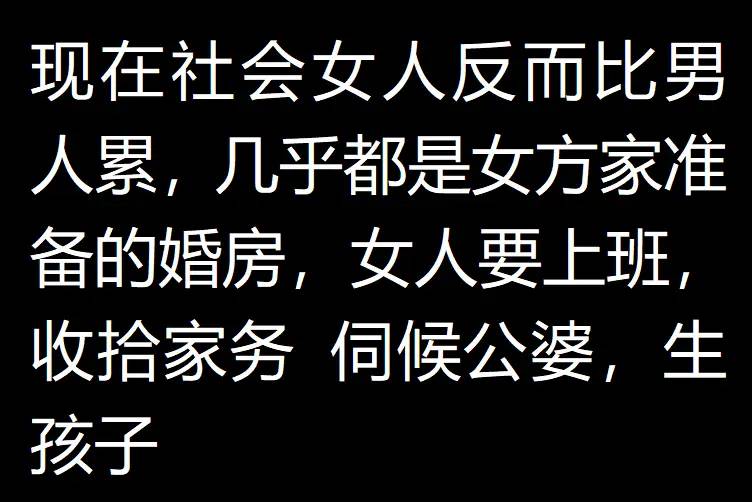 现在社会女人反而比男人累，几乎都是女方家准备的婚房，女人要上班，收拾家务 伺候公婆，生孩子